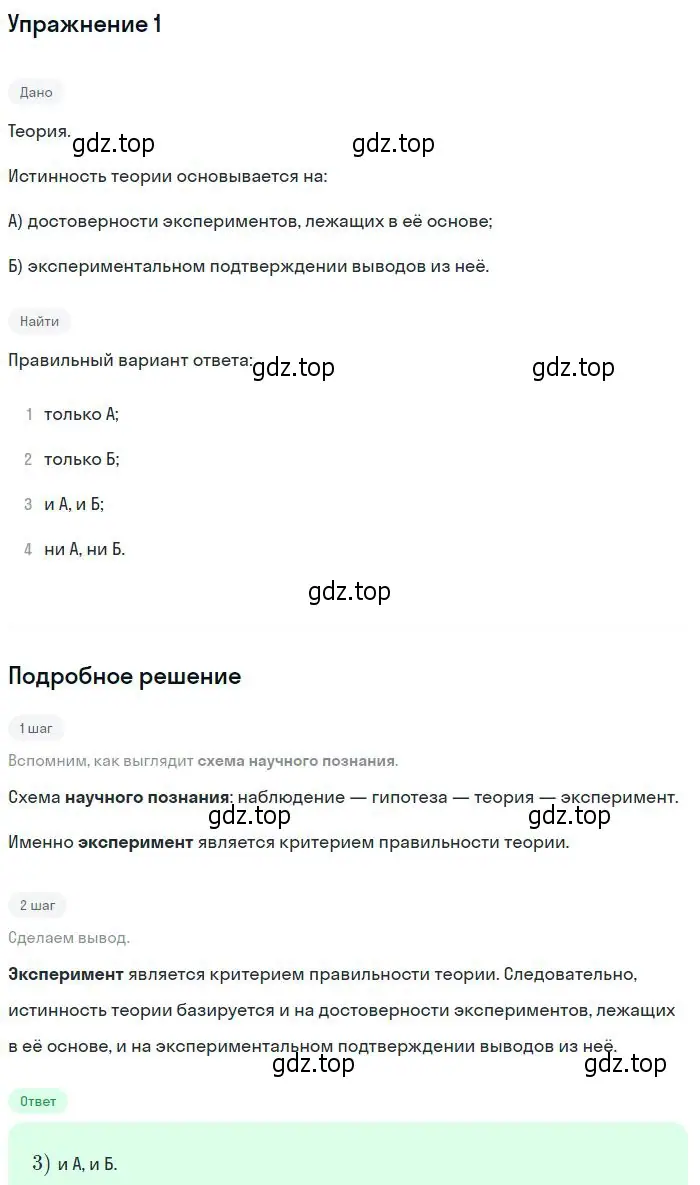 Упражнение 1

Дано

Теория. gdz.top gdz.top

Истинность теории основывается на:

А) достоверности экспериментов, лежащих в её основе;

Б) экспериментальном подтверждении выводов из неё.

Найти

Правильный вариант ответа: gdz.top gdz.top

1 только А;

2 только Б;

3 и А, и Б;

4 ни А, ни Б.

gdz.top

Подробное решение

1 шаг

Вспомним, как выглядит схема научного познания.

Схема научного познания: наблюдение — гипотеза — теория — эксперимент.

gdz.top gdz.top

Именно эксперимент является критерием правильности теории.

2 шаг

Сделаем вывод.

Эксперимент является критерием правильности теории. Следовательно, истинность теории базируется и на достоверности экспериментов, лежащих в её основе, и на экспериментальном подтверждении выводов из неё.

gdz.top gdz.top

Ответ

3) и А, и Б.